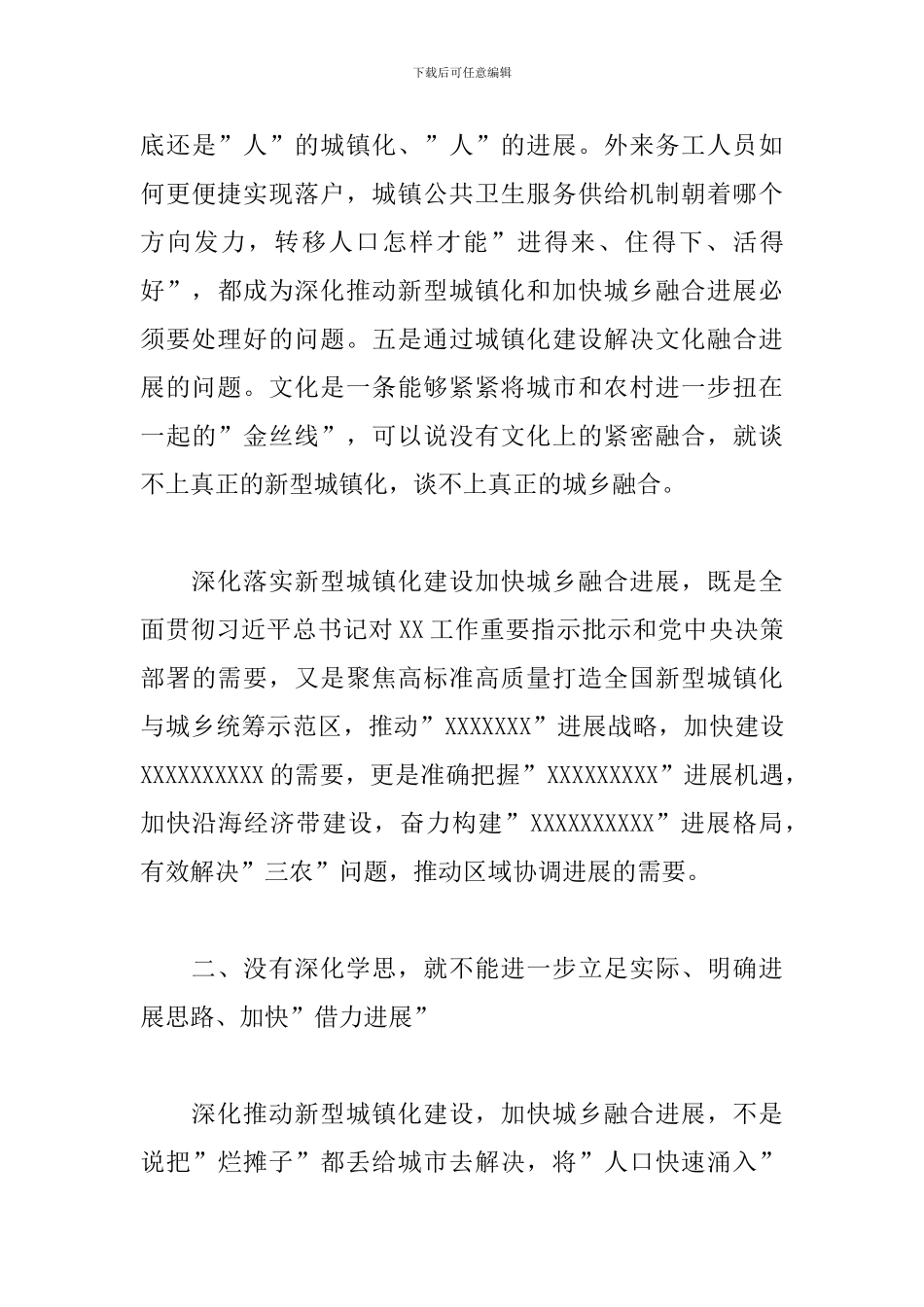 下载后可任意编辑

底还是”人”的城镇化、”人”的进展。外来务工人员如何更便捷实现落户，城镇公共卫生服务供给机制朝着哪个方向发力，转移人口怎样才能”进得来、住得下、活得好”，都成为深化推动新型城镇化和加快城乡融合进展必须要处理好的问题。五是通过城镇化建设解决文化融合进展的问题。文化是一条能够紧紧将城市和农村进一步扭在一起的”金丝线”，可以说没有文化上的紧密融合，就谈不上真正的新型城镇化，谈不上真正的城乡融合。

深化落实新型城镇化建设加快城乡融合进展，既是全面贯彻习近平总书记对XX工作重要指示批示和党中央决策部署的需要，又是聚焦高标准高质量打造全国新型城镇化与城乡统筹示范区，推动”XXXXXXX”进展战略，加快建设XXXXXXXXXX的需要，更是准确把握”XXXXXXXXX”进展机遇，加快沿海经济带建设，奋力构建”XXXXXXXXXX”进展格局，有效解决”三农”问题，推动区域协调进展的需要。

二、没有深化学思，就不能进一步立足实际、明确进展思路、加快”借力进展”

深化推动新型城镇化建设，加快城乡融合进展，不是说把”烂摊子”都丢给城市去解决，将”人口快速涌入”